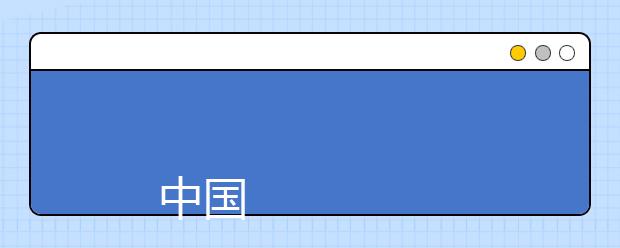 中国